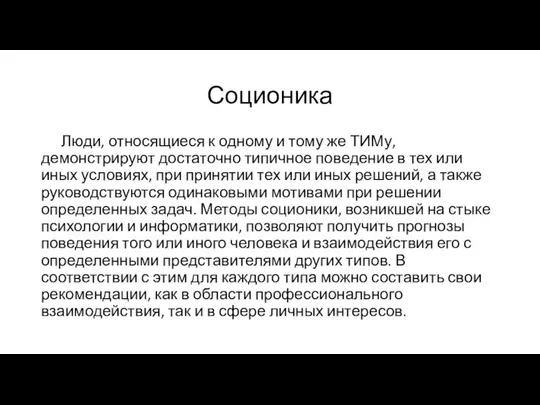 Соционика

Люди, относящиеся к одному и тому же ТИМу, демонстрируют достаточно типичное поведение в тех или иных условиях, при принятии тех или иных решений, а также руководствуются одинаковыми мотивами при решении определенных задач. Методы соционики, возникшей на стыке психологии и информатики, позволяют получить прогнозы поведения того или иного человека и взаимодействия его с определенными представителями других типов. В соответствии с этим для каждого типа можно составить свои рекомендации, как в области профессионального взаимодействия, так и в сфере личных интересов.